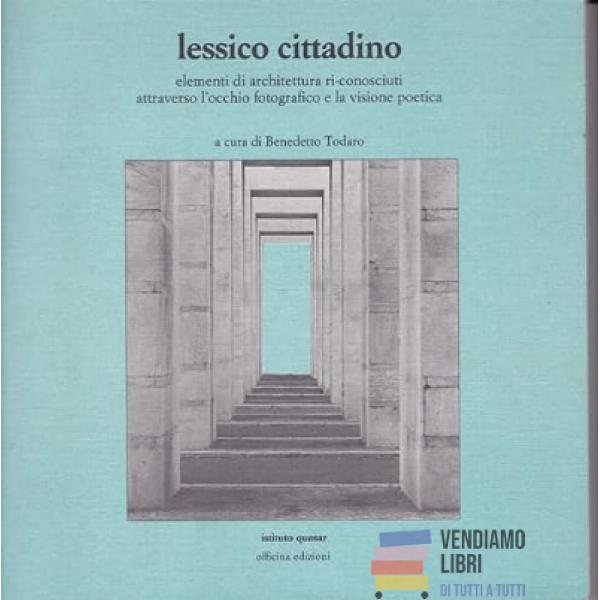 lessico cittadino

elementi di architettura ri-conosciuti
attraverso l'occhio fotografico e la visione poetica

a cura di Benedetto Todaro

istituto quasar
officina edizioni

VENDIAMO
LIBRI
DI TUTTI A TUTTI